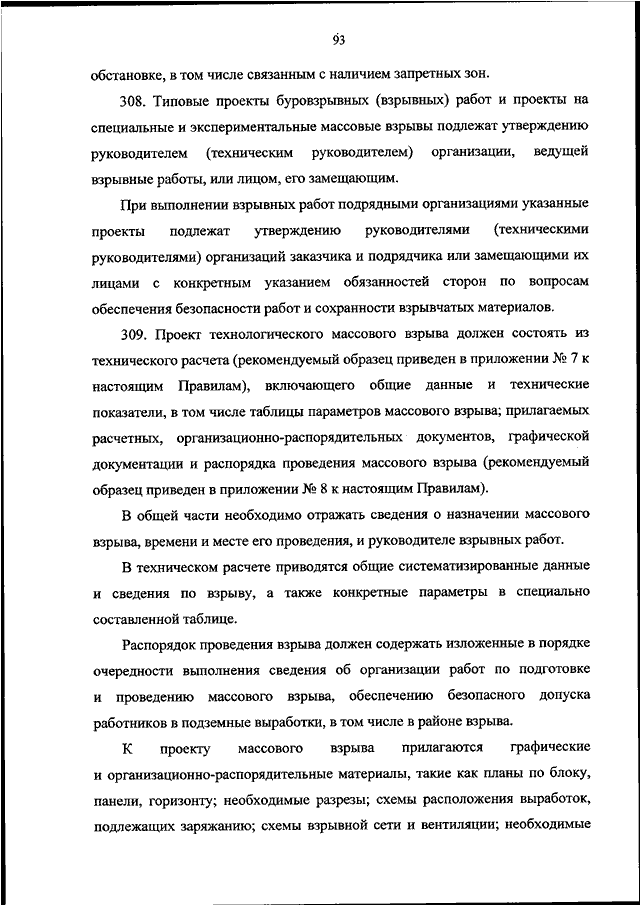 93

обстановке, в том числе связанным с наличием запретных зон.

308. Типовые проекты буровзрывных (взрывных) работ и проекты на специальные и экспериментальные массовые взрывы подлежат утверждению руководителем (техническим руководителем) организации, ведущей взрывные работы, или лицом, его замещающим.

При выполнении взрывных работ подрядными организациями указанные проекты подлежат утверждению руководителями (техническими руководителями) организаций заказчика и подрядчика или замещающими их лицами с конкретным указанием обязанностей сторон по вопросам обеспечения безопасности работ и сохранности взрывчатых материалов.

309. Проект технологического массового взрыва должен состоять из технического расчета (рекомендуемый образец приведен в приложении № 7 к настоящим Правилам), включающего общие данные и технические показатели, в том числе таблицы параметров массового взрыва; прилагаемых расчетных, организационно-распорядительных документов, графической документации и распорядка проведения массового взрыва (рекомендуемый образец приведен в приложении № 8 к настоящим Правилам).

В общей части необходимо отражать сведения о назначении массового взрыва, времени и месте его проведения, и руководителе взрывных работ.

В техническом расчете приводятся общие систематизированные данные и сведения по взрыву, а также конкретные параметры в специально составленной таблице.

Распорядок проведения взрыва должен содержать изложенные в порядке очередности выполнения сведения об организации работ по подготовке и проведению массового взрыва, обеспечению безопасного допуска работников в подземные выработки, в том числе в районе взрыва.

К проекту массового взрыва прилагаются графические и организационно-распорядительные материалы, такие как планы по блоку, панели, горизонту; необходимые разрезы; схемы расположения выработок, подлежащих заряжанию; схемы взрывной сети и вентиляции; необходимые